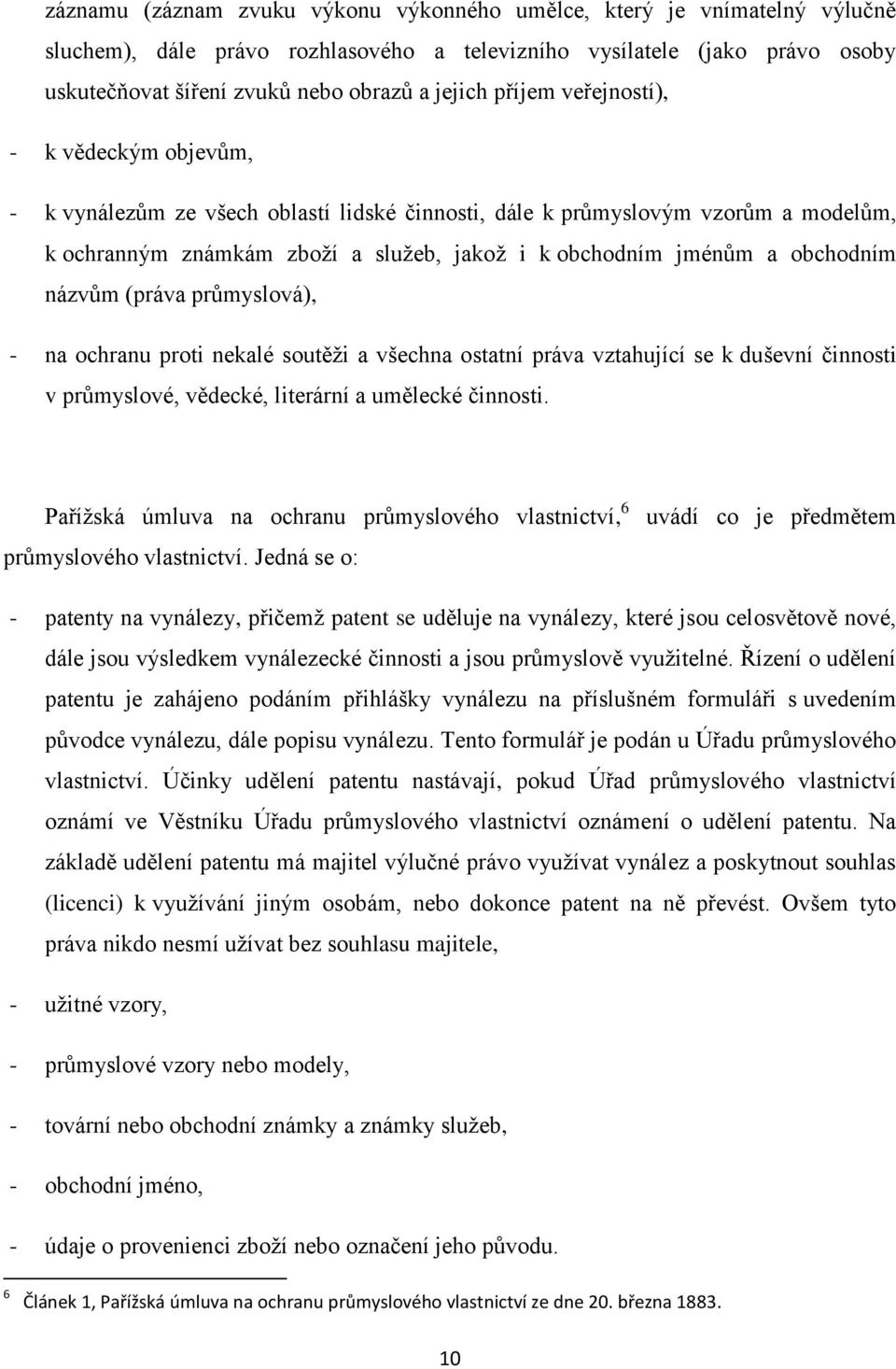 záznamu (záznam zvuku výkonu výkonného umělce, který je vnímatelný výlučně sluchem), dále právo rozhlasového a televizního vysílatele (jako právo osoby uskutečňovat šíření zvuků nebo obrazů a jejich příjem veřejností),

- k vědeckým objevům,

- k vynálezům ze všech oblastí lidské činnosti, dále k průmyslovým vzorům a modelům, k ochranným známkám zboží a služeb, jakož i k obchodním jménům a obchodním názvům (práva průmyslová),

- na ochranu proti nekalé soutěži a všechna ostatní práva vztahující se k duševní činnosti v průmyslové, vědecké, literární a umělecké činnosti.

Pařížská úmluva na ochranu průmyslového vlastnictví,$^6$ uvádí co je předmětem průmyslového vlastnictví. Jedná se o:

- patenty na vynálezy, přičemž patent se uděluje na vynálezy, které jsou celosvětově nové, dále jsou výsledkem vynálezecké činnosti a jsou průmyslově využitelné. Řízení o udělení patentu je zahájeno podáním přihlášky vynálezu na příslušném formuláři s uvedením původce vynálezu, dále popisu vynálezu. Tento formulář je podán u Úřadu průmyslového vlastnictví. Účinky udělení patentu nastávají, pokud Úřad průmyslového vlastnictví oznámí ve Věstníku Úřadu průmyslového vlastnictví oznámení o udělení patentu. Na základě udělení patentu má majitel výlučné právo využívat vynález a poskytnout souhlas (licenci) k využívání jiným osobám, nebo dokonce patent na ně převést. Ovšem tyto práva nikdo nesmí užívat bez souhlasu majitele,

- užitné vzory,

- průmyslové vzory nebo modely,

- tovární nebo obchodní známky a známky služeb,

- obchodní jméno,

- údaje o provenienci zboží nebo označení jeho původu.

$^6$ Článek 1, Pařížská úmluva na ochranu průmyslového vlastnictví ze dne 20. března 1883.

10